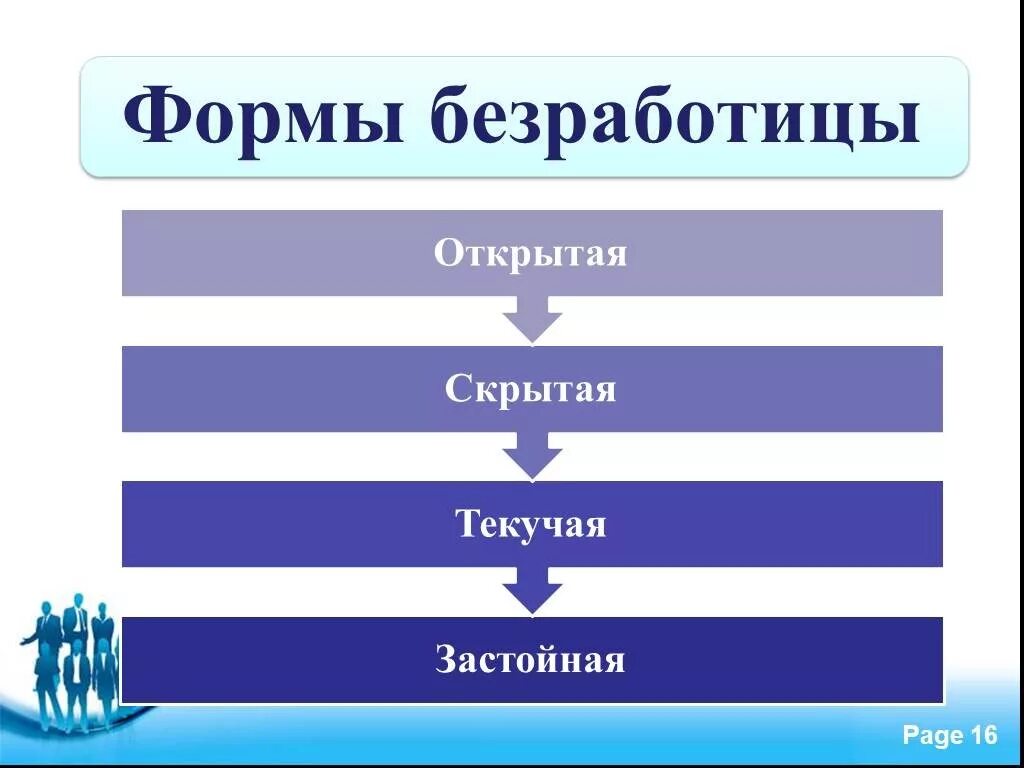 Формы безработицы

Открытая

Скрытая

Текучая

Застойная

Page 16